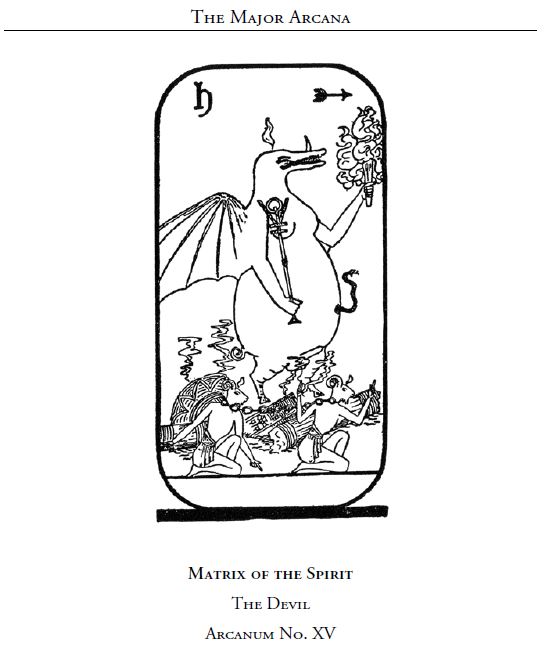 The Major Arcana

Matrix of the Spirit

The Devil

Arcanum No. XV